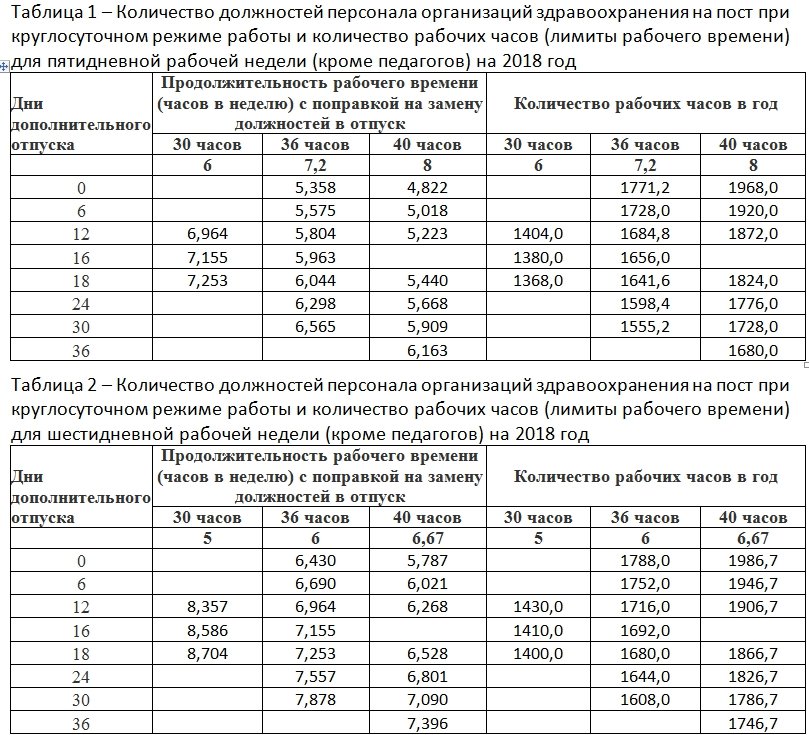 Таблица 1 – Количество должностей персонала организаций здравоохранения на пост при круглосуточном режиме работы и количество рабочих часов (лимиты рабочего времени) для пятидневной рабочей недели (кроме педагогов) на 2018 год

| Дни дополнительного отпуска | Продолжительность рабочего времени (часов в неделю) с поправкой на замену должностей в отпуск | | | Количество рабочих часов в год | | |
|---|---|---|---|---|---|---|
| | 30 часов | 36 часов | 40 часов | 30 часов | 36 часов | 40 часов |
| | 6 | 7,2 | 8 | 6 | 7,2 | 8 |
| 0 | | 5,358 | 4,822 | | 1771,2 | 1968,0 |
| 6 | | 5,575 | 5,018 | | 1728,0 | 1920,0 |
| 12 | 6,964 | 5,804 | 5,223 | 1404,0 | 1684,8 | 1872,0 |
| 16 | 7,155 | 5,963 | | 1380,0 | 1656,0 | |
| 18 | 7,253 | 6,044 | 5,440 | 1368,0 | 1641,6 | 1824,0 |
| 24 | | 6,298 | 5,668 | | 1598,4 | 1776,0 |
| 30 | | 6,565 | 5,909 | | 1555,2 | 1728,0 |
| 36 | | | 6,163 | | | 1680,0 |

Таблица 2 – Количество должностей персонала организаций здравоохранения на пост при круглосуточном режиме работы и количество рабочих часов (лимиты рабочего времени) для шестидневной рабочей недели (кроме педагогов) на 2018 год

| Дни дополнительного отпуска | Продолжительность рабочего времени (часов в неделю) с поправкой на замену должностей в отпуск | | | Количество рабочих часов в год | | |
|---|---|---|---|---|---|---|
| | 30 часов | 36 часов | 40 часов | 30 часов | 36 часов | 40 часов |
| | 5 | 6 | 6,67 | 5 | 6 | 6,67 |
| 0 | | 6,430 | 5,787 | | 1788,0 | 1986,7 |
| 6 | | 6,690 | 6,021 | | 1752,0 | 1946,7 |
| 12 | 8,357 | 6,964 | 6,268 | 1430,0 | 1716,0 | 1906,7 |
| 16 | 8,586 | 7,155 | | 1410,0 | 1692,0 | |
| 18 | 8,704 | 7,253 | 6,528 | 1400,0 | 1680,0 | 1866,7 |
| 24 | | 7,557 | 6,801 | | 1644,0 | 1826,7 |
| 30 | | 7,878 | 7,090 | | 1608,0 | 1786,7 |
| 36 | | | 7,396 | | | 1746,7 |